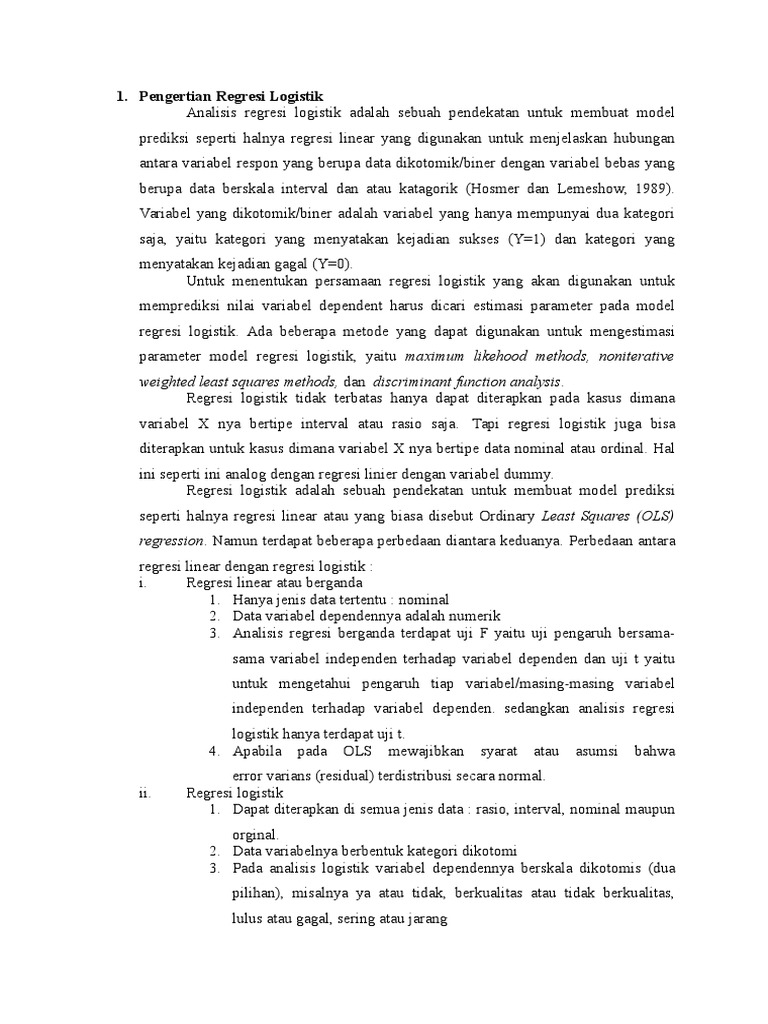 1. Pengertian Regresi Logistik

Analisis regresi logistik adalah sebuah pendekatan untuk membuat model prediksi seperti halnya regresi linear yang digunakan untuk menjelaskan hubungan antara variabel respon yang berupa data dikotomik/biner dengan variabel bebas yang berupa data berskala interval dan atau katagorik (Hosmer dan Lemeshow, 1989). Variabel yang dikotomik/biner adalah variabel yang hanya mempunyai dua kategori saja, yaitu kategori yang menyatakan kejadian sukses (Y=1) dan kategori yang menyatakan kejadian gagal (Y=0).

Untuk menentukan persamaan regresi logistik yang akan digunakan untuk memprediksi nilai variabel dependent harus dicari estimasi parameter pada model regresi logistik. Ada beberapa metode yang dapat digunakan untuk mengestimasi parameter model regresi logistik, yaitu maximum likehood methods, noniterative weighted least squares methods, dan discriminant function analysis.

Regresi logistik tidak terbatas hanya dapat diterapkan pada kasus dimana variabel X nya bertipe interval atau rasio saja. Tapi regresi logistik juga bisa diterapkan untuk kasus dimana variabel X nya bertipe data nominal atau ordinal. Hal ini seperti ini analog dengan regresi linier dengan variabel dummy.

Regresi logistik adalah sebuah pendekatan untuk membuat model prediksi seperti halnya regresi linear atau yang biasa disebut Ordinary Least Squares (OLS) regression. Namun terdapat beberapa perbedaan diantara keduanya. Perbedaan antara regresi linear dengan regresi logistik :

i. Regresi linear atau berganda
1. Hanya jenis data tertentu : nominal
2. Data variabel dependennya adalah numerik
3. Analisis regresi berganda terdapat uji F yaitu uji pengaruh bersama-sama variabel independen terhadap variabel dependen dan uji t yaitu untuk mengetahui pengaruh tiap variabel/masing-masing variabel independen terhadap variabel dependen. sedangkan analisis regresi logistik hanya terdapat uji t.
4. Apabila pada OLS mewajibkan syarat atau asumsi bahwa error varians (residual) terdistribusi secara normal.

ii. Regresi logistik
1. Dapat diterapkan di semua jenis data : rasio, interval, nominal maupun orginal.
2. Data variabelnya berbentuk kategori dikotomi
3. Pada analisis logistik variabel dependennya berskala dikotomis (dua pilihan), misalnya ya atau tidak, berkualitas atau tidak berkualitas, lulus atau gagal, sering atau jarang